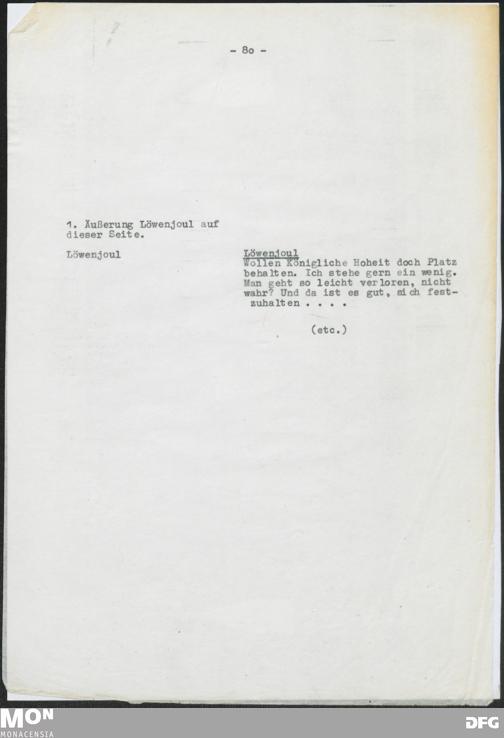 - 8o -

1. Äußerung Löwenjoul auf dieser Seite.

Löwenjoul

Löwenjoul
Wollen Königliche Hoheit doch Platz behalten. Ich stehe gern ein wenig. Man geht so leicht verloren, nicht wahr? Und da ist es gut, sich festzuhalten . . . .

(etc.)

MON
MONACENSIA

DFG